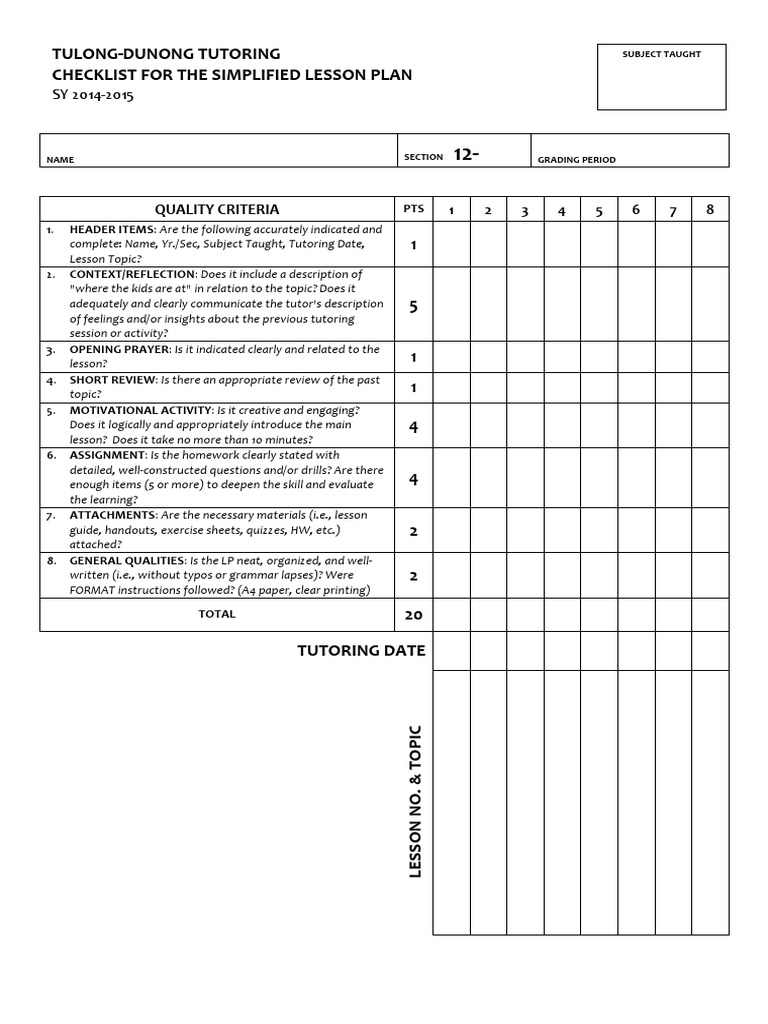 TULONG-DUNONG TUTORING
CHECKLIST FOR THE SIMPLIFIED LESSON PLAN
SY 2014-2015

SUBJECT TAUGHT

| NAME | SECTION 12- | GRADING PERIOD |
|---|---|---|

| QUALITY CRITERIA | PTS | 1 | 2 | 3 | 4 | 5 | 6 | 7 | 8 |
|---|---|---|---|---|---|---|---|---|---|
| 1. HEADER ITEMS: Are the following accurately indicated and complete: Name, Yr./Sec, Subject Taught, Tutoring Date, Lesson Topic? | 1 | | | | | | | | |
| 2. CONTEXT/REFLECTION: Does it include a description of "where the kids are at" in relation to the topic? Does it adequately and clearly communicate the tutor's description of feelings and/or insights about the previous tutoring session or activity? | 5 | | | | | | | | |
| 3. OPENING PRAYER: Is it indicated clearly and related to the lesson? | 1 | | | | | | | | |
| 4. SHORT REVIEW: Is there an appropriate review of the past topic? | 1 | | | | | | | | |
| 5. MOTIVATIONAL ACTIVITY: Is it creative and engaging? Does it logically and appropriately introduce the main lesson? Does it take no more than 10 minutes? | 4 | | | | | | | | |
| 6. ASSIGNMENT: Is the homework clearly stated with detailed, well-constructed questions and/or drills? Are there enough items (5 or more) to deepen the skill and evaluate the learning? | 4 | | | | | | | | |
| 7. ATTACHMENTS: Are the necessary materials (i.e., lesson guide, handouts, exercise sheets, quizzes, HW, etc.) attached? | 2 | | | | | | | | |
| 8. GENERAL QUALITIES: Is the LP neat, organized, and well-written (i.e., without typos or grammar lapses)? Were FORMAT instructions followed? (A4 paper, clear printing) | 2 | | | | | | | | |
| TOTAL | 20 | | | | | | | | |

TUTORING DATE

LESSON NO. & TOPIC